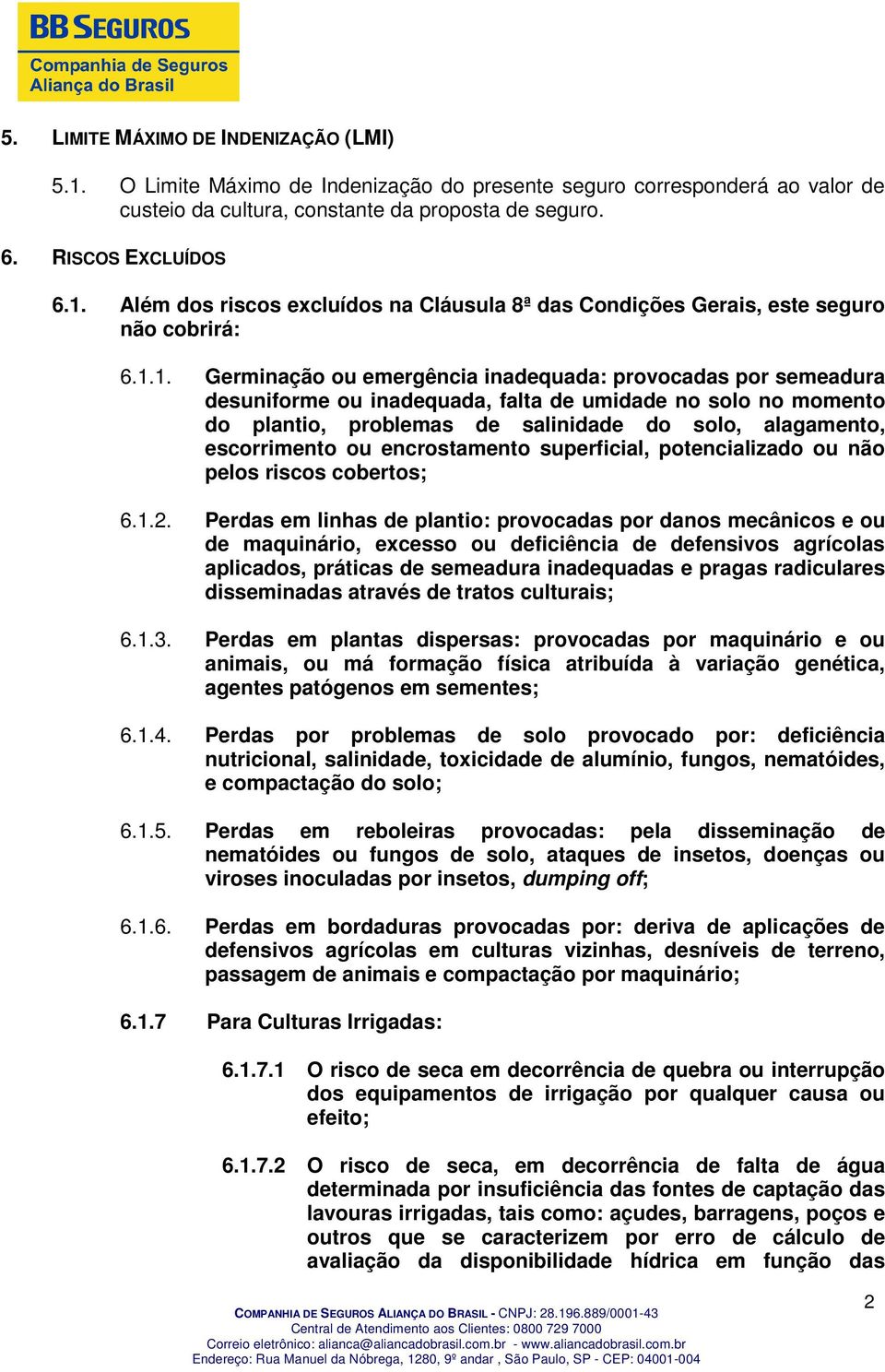 BB SEGUROS
Companhia de Seguros
Aliança do Brasil

5. LIMITE MÁXIMO DE INDENIZAÇÃO (LMI)

5.1. O Limite Máximo de Indenização do presente seguro corresponderá ao valor de custeio da cultura, constante da proposta de seguro.

6. RISCOS EXCLUÍDOS

6.1. Além dos riscos excluídos na Cláusula 8ª das Condições Gerais, este seguro não cobrirá:

6.1.1. Germinação ou emergência inadequada: provocadas por semeadura desuniforme ou inadequada, falta de umidade no solo no momento do plantio, problemas de salinidade do solo, alagamento, escorrimento ou encrostamento superficial, potencializado ou não pelos riscos cobertos;

6.1.2. Perdas em linhas de plantio: provocadas por danos mecânicos e ou de maquinário, excesso ou deficiência de defensivos agrícolas aplicados, práticas de semeadura inadequadas e pragas radiculares disseminadas através de tratos culturais;

6.1.3. Perdas em plantas dispersas: provocadas por maquinário e ou animais, ou má formação física atribuída à variação genética, agentes patógenos em sementes;

6.1.4. Perdas por problemas de solo provocado por: deficiência nutricional, salinidade, toxicidade de alumínio, fungos, nematóides, e compactação do solo;

6.1.5. Perdas em reboleiras provocadas: pela disseminação de nematóides ou fungos de solo, ataques de insetos, doenças ou viroses inoculadas por insetos, dumping off;

6.1.6. Perdas em bordaduras provocadas por: deriva de aplicações de defensivos agrícolas em culturas vizinhas, desníveis de terreno, passagem de animais e compactação por maquinário;

6.1.7 Para Culturas Irrigadas:

6.1.7.1 O risco de seca em decorrência de quebra ou interrupção dos equipamentos de irrigação por qualquer causa ou efeito;

6.1.7.2 O risco de seca, em decorrência de falta de água determinada por insuficiência das fontes de captação das lavouras irrigadas, tais como: açudes, barragens, poços e outros que se caracterizem por erro de cálculo de avaliação da disponibilidade hídrica em função das

2

COMPANHIA DE SEGUROS ALIANÇA DO BRASIL - CNPJ: 28.196.889/0001-43
Central de Atendimento aos Clientes: 0800 729 7000
Correio eletrônico: alianca@aliancadobrasil.com.br - www.aliancadobrasil.com.br
Endereço: Rua Manuel da Nóbrega, 1280, 9º andar , São Paulo, SP - CEP: 04001-004